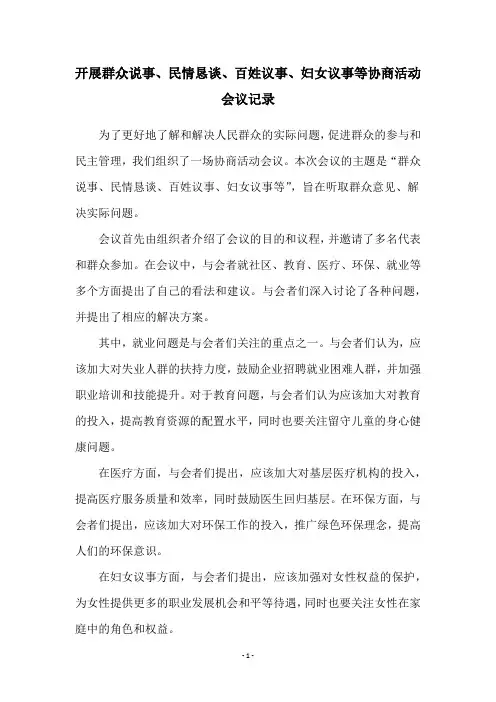 开展群众说事、民情恳谈、百姓议事、妇女议事等协商活动会议记录

为了更好地了解和解决人民群众的实际问题，促进群众的参与和民主管理，我们组织了一场协商活动会议。本次会议的主题是“群众说事、民情恳谈、百姓议事、妇女议事等”，旨在听取群众意见、解决实际问题。

会议首先由组织者介绍了会议的目的和议程，并邀请了多名代表和群众参加。在会议中，与会者就社区、教育、医疗、环保、就业等多个方面提出了自己的看法和建议。与会者们深入讨论了各种问题，并提出了相应的解决方案。

其中，就业问题是与会者们关注的重点之一。与会者们认为，应该加大对失业人群的扶持力度，鼓励企业招聘就业困难人群，并加强职业培训和技能提升。对于教育问题，与会者们认为应该加大对教育的投入，提高教育资源的配置水平，同时也要关注留守儿童的身心健康问题。

在医疗方面，与会者们提出，应该加大对基层医疗机构的投入，提高医疗服务质量和效率，同时鼓励医生回归基层。在环保方面，与会者们提出，应该加大对环保工作的投入，推广绿色环保理念，提高人们的环保意识。

在妇女议事方面，与会者们提出，应该加强对女性权益的保护，为女性提供更多的职业发展机会和平等待遇，同时也要关注女性在家庭中的角色和权益。

- 1 -